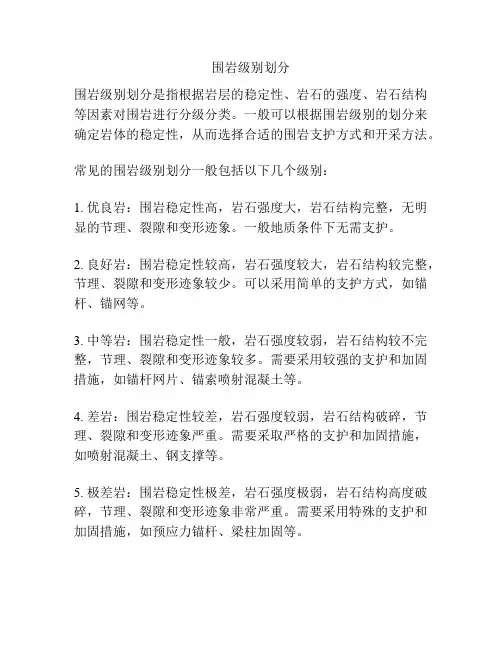 围岩级别划分

围岩级别划分是指根据岩层的稳定性、岩石的强度、岩石结构等因素对围岩进行分级分类。一般可以根据围岩级别的划分来确定岩体的稳定性，从而选择合适的围岩支护方式和开采方法。

常见的围岩级别划分一般包括以下几个级别：

1. 优良岩：围岩稳定性高，岩石强度大，岩石结构完整，无明显的节理、裂隙和变形迹象。一般地质条件下无需支护。

2. 良好岩：围岩稳定性较高，岩石强度较大，岩石结构较完整，节理、裂隙和变形迹象较少。可以采用简单的支护方式，如锚杆、锚网等。

3. 中等岩：围岩稳定性一般，岩石强度较弱，岩石结构较不完整，节理、裂隙和变形迹象较多。需要采用较强的支护和加固措施，如锚杆网片、锚索喷射混凝土等。

4. 差岩：围岩稳定性较差，岩石强度较弱，岩石结构破碎，节理、裂隙和变形迹象严重。需要采取严格的支护和加固措施，如喷射混凝土、钢支撑等。

5. 极差岩：围岩稳定性极差，岩石强度极弱，岩石结构高度破碎，节理、裂隙和变形迹象非常严重。需要采用特殊的支护和加固措施，如预应力锚杆、梁柱加固等。